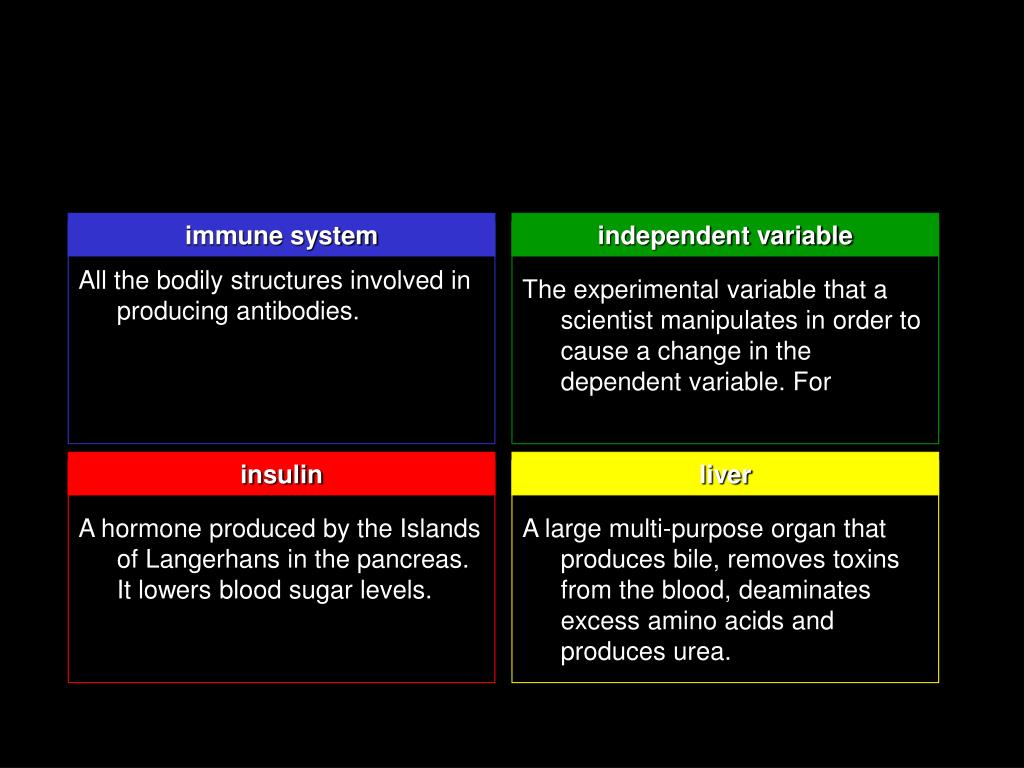 immune system

All the bodily structures involved in producing antibodies.

independent variable

The experimental variable that a scientist manipulates in order to cause a change in the dependent variable. For

insulin

A hormone produced by the Islands of Langerhans in the pancreas. It lowers blood sugar levels.

liver

A large multi-purpose organ that produces bile, removes toxins from the blood, deaminates excess amino acids and produces urea.